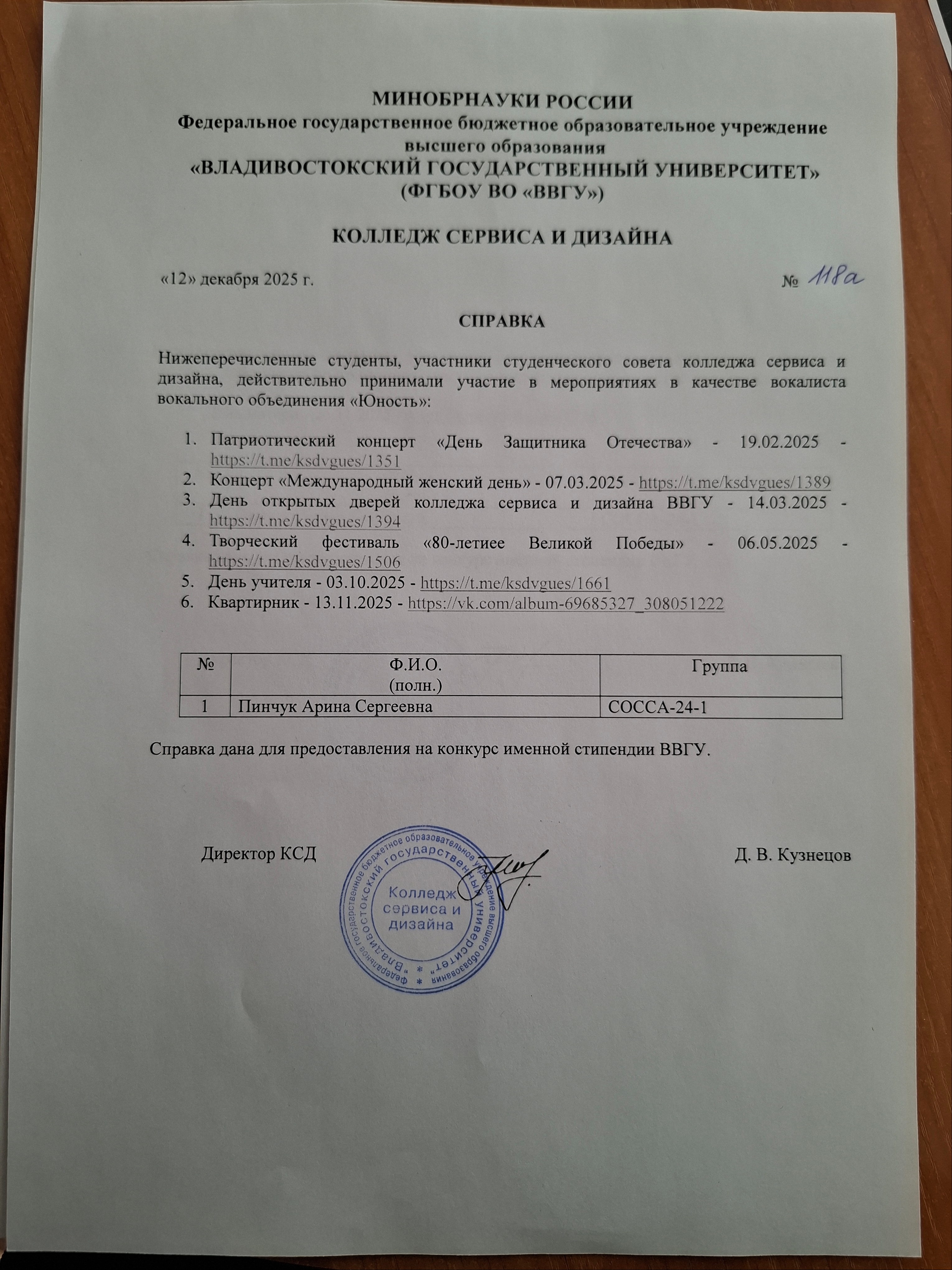 МИНОБРНАУКИ РОССИИ
Федеральное государственное бюджетное образовательное учреждение высшего образования
«ВЛАДИВОСТОКСКИЙ ГОСУДАРСТВЕННЫЙ УНИВЕРСИТЕТ»
(ФГБОУ ВО «ВВГУ»)

КОЛЛЕДЖ СЕРВИСА И ДИЗАЙНА

«12» декабря 2025 г. № 118а

СПРАВКА

Нижеперечисленные студенты, участники студенческого совета колледжа сервиса и дизайна, действительно принимали участие в мероприятиях в качестве вокалиста вокального объединения «Юность»:

1. Патриотический концерт «День Защитника Отечества» - 19.02.2025 - https://t.me/ksdvgues/1351
2. Концерт «Международный женский день» - 07.03.2025 - https://t.me/ksdvgues/1389
3. День открытых дверей колледжа сервиса и дизайна ВВГУ - 14.03.2025 - https://t.me/ksdvgues/1394
4. Творческий фестиваль «80-летиее Великой Победы» - 06.05.2025 - https://t.me/ksdvgues/1506
5. День учителя - 03.10.2025 - https://t.me/ksdvgues/1661
6. Квартирник - 13.11.2025 - https://vk.com/album-69685327_308051222

| № | Ф.И.О. (полн.) | Группа |
|---|---|---|
| 1 | Пинчук Арина Сергеевна | СОССА-24-1 |

Справка дана для предоставления на конкурс именной стипендии ВВГУ.

Директор КСД Д. В. Кузнецов

Федеральное государственное бюджетное образовательное учреждение высшего образования "Владивостокский государственный университет"
Колледж сервиса и дизайна